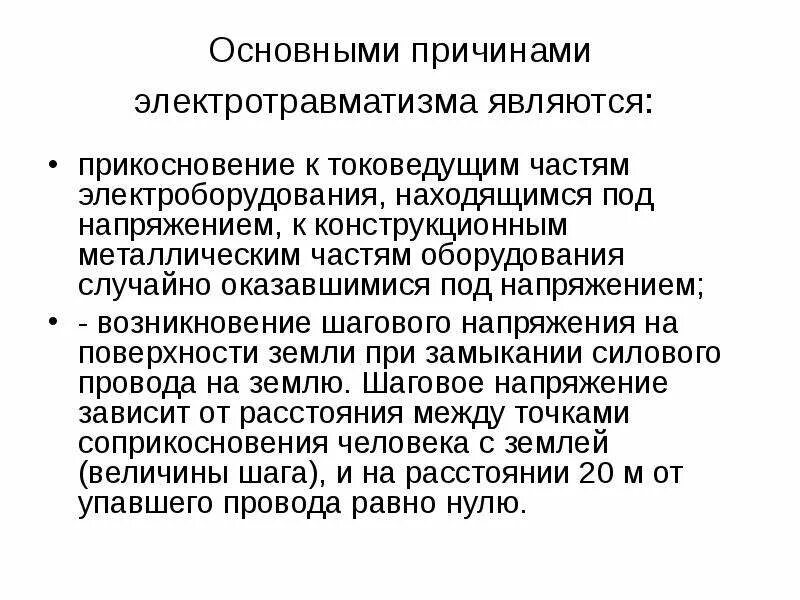 Основными причинами электротравматизма являются:

• прикосновение к токоведущим частям электроборудования, находящимся под напряжением, к конструкционным металлическим частям оборудования случайно оказавшимися под напряжением;
• - возникновение шагового напряжения на поверхности земли при замыкании силового провода на землю. Шаговое напряжение зависит от расстояния между точками соприкосновения человека с землей (величины шага), и на расстоянии 20 м от упавшего провода равно нулю.